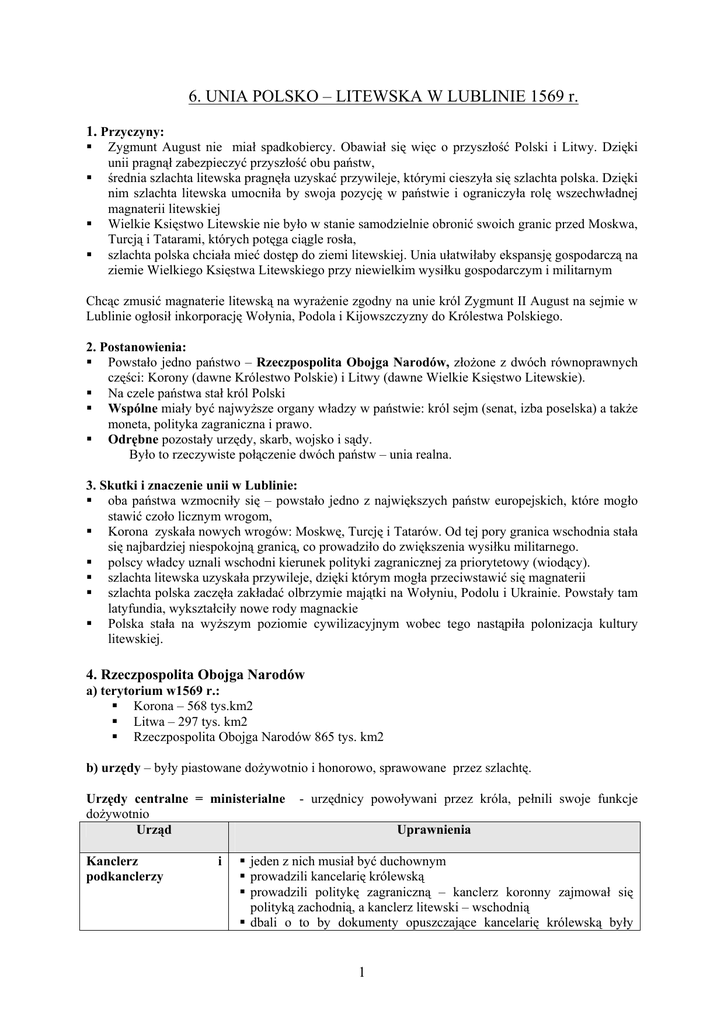 6. UNIA POLSKO – LITEWSKA W LUBLINIE 1569 r.

1. Przyczyny:
▪ Zygmunt August nie miał spadkobiercy. Obawiał się więc o przyszłość Polski i Litwy. Dzięki unii pragnął zabezpieczyć przyszłość obu państw,
▪ średnia szlachta litewska pragnęła uzyskać przywileje, którymi cieszyła się szlachta polska. Dzięki nim szlachta litewska umocniła by swoja pozycję w państwie i ograniczyła rolę wszechwładnej magnaterii litewskiej
▪ Wielkie Księstwo Litewskie nie było w stanie samodzielnie obronić swoich granic przed Moskwa, Turcją i Tatarami, których potęga ciągle rosła,
▪ szlachta polska chciała mieć dostęp do ziemi litewskiej. Unia ułatwiłaby ekspansję gospodarczą na ziemie Wielkiego Księstwa Litewskiego przy niewielkim wysiłku gospodarczym i militarnym

Chcąc zmusić magnaterie litewską na wyrażenie zgodny na unie król Zygmunt II August na sejmie w Lublinie ogłosił inkorporację Wołynia, Podola i Kijowszczyzny do Królestwa Polskiego.

2. Postanowienia:
▪ Powstało jedno państwo – Rzeczpospolita Obojga Narodów, złożone z dwóch równoprawnych części: Korony (dawne Królestwo Polskie) i Litwy (dawne Wielkie Księstwo Litewskie).
▪ Na czele państwa stał król Polski
▪ Wspólne miały być najwyższe organy władzy w państwie: król sejm (senat, izba poselska) a także moneta, polityka zagraniczna i prawo.
▪ Odrębne pozostały urzędy, skarb, wojsko i sądy.
Było to rzeczywiste połączenie dwóch państw – unia realna.

3. Skutki i znaczenie unii w Lublinie:
▪ oba państwa wzmocniły się – powstało jedno z największych państw europejskich, które mogło stawić czoło licznym wrogom,
▪ Korona zyskała nowych wrogów: Moskwę, Turcję i Tatarów. Od tej pory granica wschodnia stała się najbardziej niespokojną granicą, co prowadziło do zwiększenia wysiłku militarnego.
▪ polscy władcy uznali wschodni kierunek polityki zagranicznej za priorytetowy (wiodący).
▪ szlachta litewska uzyskała przywileje, dzięki którym mogła przeciwstawić się magnaterii
▪ szlachta polska zaczęła zakładać olbrzymie majątki na Wołyniu, Podolu i Ukrainie. Powstały tam latyfundia, wykształciły nowe rody magnackie
▪ Polska stała na wyższym poziomie cywilizacyjnym wobec tego nastąpiła polonizacja kultury litewskiej.

4. Rzeczpospolita Obojga Narodów
a) terytorium w1569 r.:
▪ Korona – 568 tys.km2
▪ Litwa – 297 tys. km2
▪ Rzeczpospolita Obojga Narodów 865 tys. km2

b) urzędy – były piastowane dożywotnio i honorowo, sprawowane przez szlachtę.

Urzędy centralne = ministerialne - urzędnicy powoływani przez króla, pełnili swoje funkcje dożywotnio

| Urząd | Uprawnienia |
|---|---|
| Kanclerz i podkanclerzy | ▪ jeden z nich musiał być duchownym ▪ prowadzili kancelarię królewską ▪ prowadzili politykę zagraniczną – kanclerz koronny zajmował się polityką zachodnią, a kanclerz litewski – wschodnią ▪ dbali o to by dokumenty opuszczające kancelarię królewską były |

1